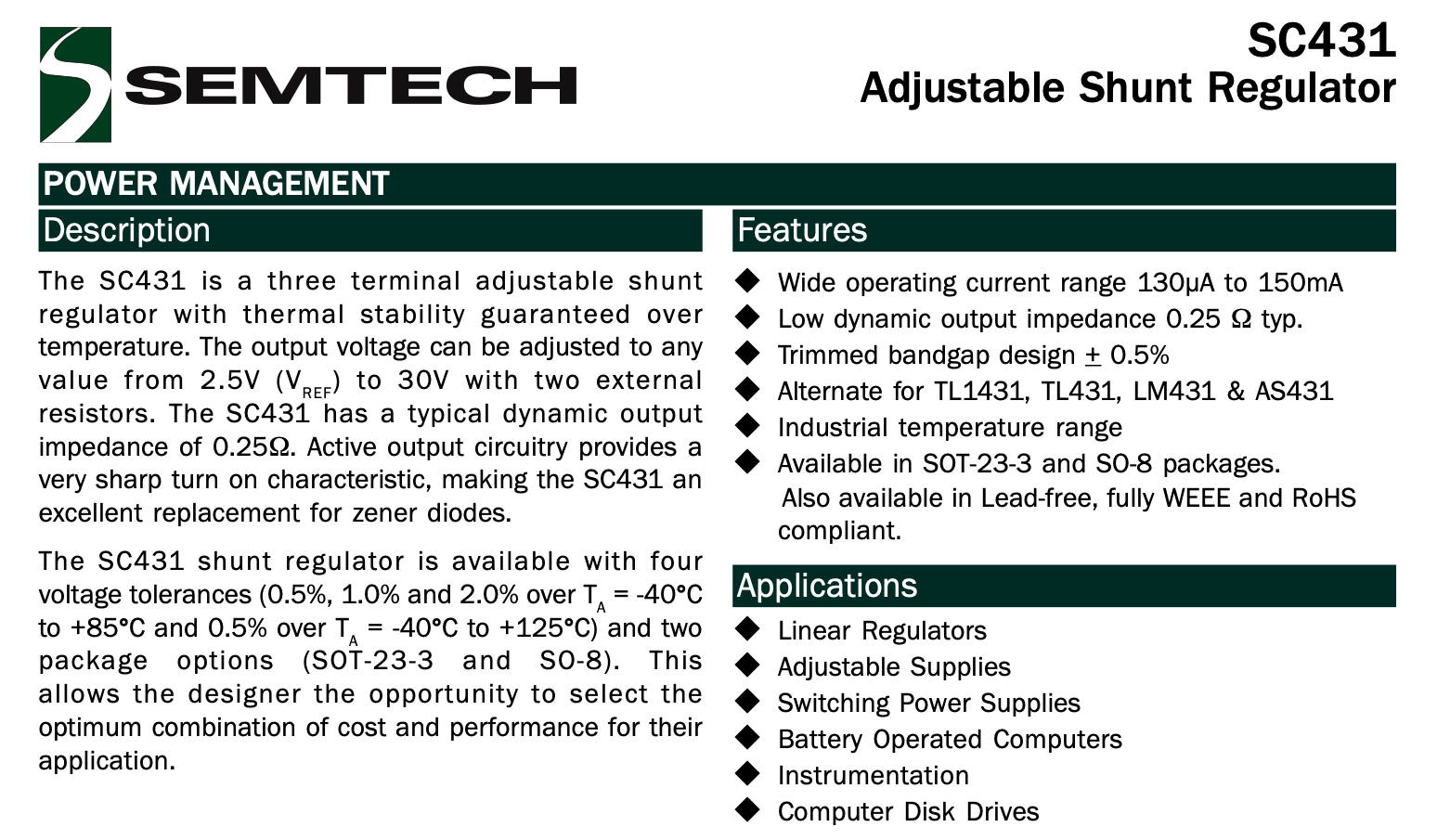 SEMTECH

SC431
Adjustable Shunt Regulator

POWER MANAGEMENT

Description

The SC431 is a three terminal adjustable shunt regulator with thermal stability guaranteed over temperature. The output voltage can be adjusted to any value from 2.5V ($V_{REF}$) to 30V with two external resistors. The SC431 has a typical dynamic output impedance of 0.25Ω. Active output circuitry provides a very sharp turn on characteristic, making the SC431 an excellent replacement for zener diodes.

The SC431 shunt regulator is available with four voltage tolerances (0.5%, 1.0% and 2.0% over $T_A$ = -40°C to +85°C and 0.5% over $T_A$ = -40°C to +125°C) and two package options (SOT-23-3 and SO-8). This allows the designer the opportunity to select the optimum combination of cost and performance for their application.

Features

◆ Wide operating current range 130μA to 150mA
◆ Low dynamic output impedance 0.25 Ω typ.
◆ Trimmed bandgap design $\pm$ 0.5%
◆ Alternate for TL1431, TL431, LM431 & AS431
◆ Industrial temperature range
◆ Available in SOT-23-3 and SO-8 packages. Also available in Lead-free, fully WEEE and RoHS compliant.

Applications

◆ Linear Regulators
◆ Adjustable Supplies
◆ Switching Power Supplies
◆ Battery Operated Computers
◆ Instrumentation
◆ Computer Disk Drives